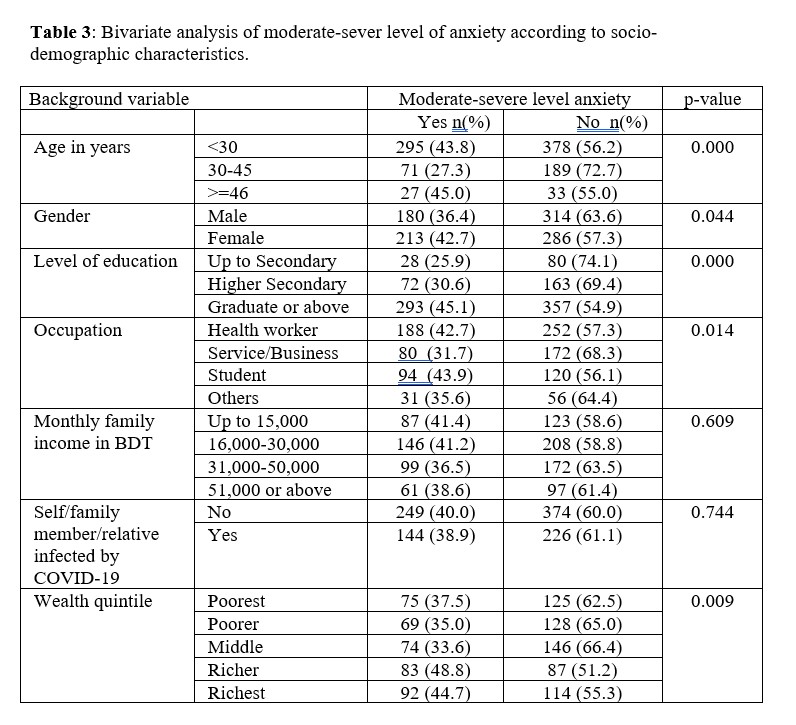 **Table 3**: Bivariate analysis of moderate-sever level of anxiety according to socio-demographic characteristics.

| Background variable | | Moderate-severe level anxiety | | p-value |
|---|---|---|---|---|
| | | Yes n(%) | No n(%) | |
| Age in years | <30 | 295 (43.8) | 378 (56.2) | 0.000 |
| | 30-45 | 71 (27.3) | 189 (72.7) | |
| | >=46 | 27 (45.0) | 33 (55.0) | |
| Gender | Male | 180 (36.4) | 314 (63.6) | 0.044 |
| | Female | 213 (42.7) | 286 (57.3) | |
| Level of education | Up to Secondary | 28 (25.9) | 80 (74.1) | 0.000 |
| | Higher Secondary | 72 (30.6) | 163 (69.4) | |
| | Graduate or above | 293 (45.1) | 357 (54.9) | |
| Occupation | Health worker | 188 (42.7) | 252 (57.3) | 0.014 |
| | Service/Business | 80 (31.7) | 172 (68.3) | |
| | Student | 94 (43.9) | 120 (56.1) | |
| | Others | 31 (35.6) | 56 (64.4) | |
| Monthly family income in BDT | Up to 15,000 | 87 (41.4) | 123 (58.6) | 0.609 |
| | 16,000-30,000 | 146 (41.2) | 208 (58.8) | |
| | 31,000-50,000 | 99 (36.5) | 172 (63.5) | |
| | 51,000 or above | 61 (38.6) | 97 (61.4) | |
| Self/family member/relative infected by COVID-19 | No | 249 (40.0) | 374 (60.0) | 0.744 |
| | Yes | 144 (38.9) | 226 (61.1) | |
| Wealth quintile | Poorest | 75 (37.5) | 125 (62.5) | 0.009 |
| | Poorer | 69 (35.0) | 128 (65.0) | |
| | Middle | 74 (33.6) | 146 (66.4) | |
| | Richer | 83 (48.8) | 87 (51.2) | |
| | Richest | 92 (44.7) | 114 (55.3) | |